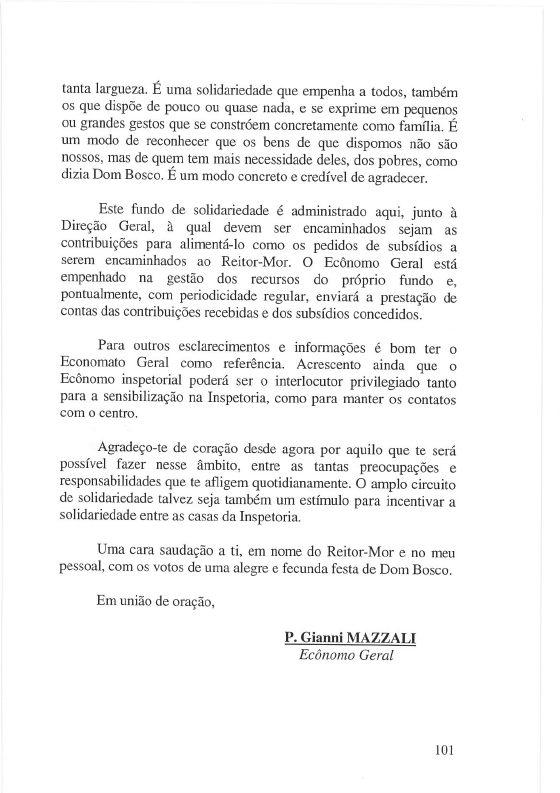 tanta largueza. É uma solidariedade que empenha a todos, também os que dispõe de pouco ou quase nada, e se exprime em pequenos ou grandes gestos que se constróem concretamente como família. É um modo de reconhecer que os bens de que dispomos não são nossos, mas de quem tem mais necessidade deles, dos pobres, como dizia Dom Bosco. É um modo concreto e credível de agradecer.

Este fundo de solidariedade é administrado aqui, junto à Direção Geral, à qual devem ser encaminhados sejam as contribuições para alimentá-lo como os pedidos de subsídios a serem encaminhados ao Reitor-Mor. O Ecônomo Geral está empenhado na gestão dos recursos do próprio fundo e, pontualmente, com periodicidade regular, enviará a prestação de contas das contribuições recebidas e dos subsídios concedidos.

Para outros esclarecimentos e informações é bom ter o Economato Geral como referência. Acrescento ainda que o Ecônomo inspetorial poderá ser o interlocutor privilegiado tanto para a sensibilização na Inspetoria, como para manter os contatos com o centro.

Agradeço-te de coração desde agora por aquilo que te será possível fazer nesse âmbito, entre as tantas preocupações e responsabilidades que te afligem quotidianamente. O amplo circuito de solidariedade talvez seja também um estímulo para incentivar a solidariedade entre as casas da Inspetoria.

Uma cara saudação a ti, em nome do Reitor-Mor e no meu pessoal, com os votos de uma alegre e fecunda festa de Dom Bosco.

Em união de oração,

P. Gianni MAZZALI
Ecônomo Geral

101